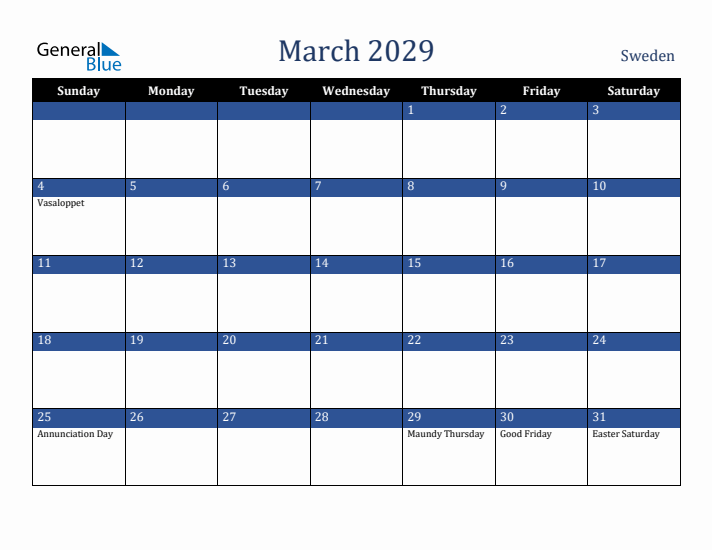 General Blue

March 2029

Sweden

| Sunday | Monday | Tuesday | Wednesday | Thursday | Friday | Saturday |
|---|---|---|---|---|---|---|
| | | | | 1 | 2 | 3 |
| 4 Vasaloppet | 5 | 6 | 7 | 8 | 9 | 10 |
| 11 | 12 | 13 | 14 | 15 | 16 | 17 |
| 18 | 19 | 20 | 21 | 22 | 23 | 24 |
| 25 Annunciation Day | 26 | 27 | 28 | 29 Maundy Thursday | 30 Good Friday | 31 Easter Saturday |